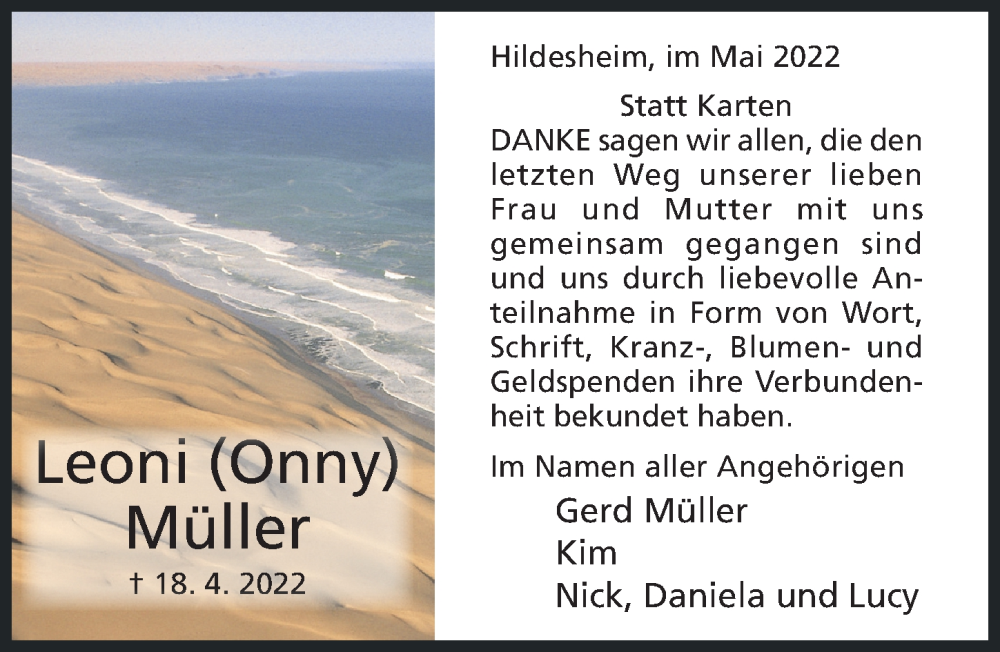 Leoni (Onny) Müller

† 18. 4. 2022

Hildesheim, im Mai 2022

Statt Karten

DANKE sagen wir allen, die den letzten Weg unserer lieben Frau und Mutter mit uns gemeinsam gegangen sind und uns durch liebevolle Anteilnahme in Form von Wort, Schrift, Kranz-, Blumen- und Geldspenden ihre Verbundenheit bekundet haben.

Im Namen aller Angehörigen

Gerd Müller
Kim
Nick, Daniela und Lucy